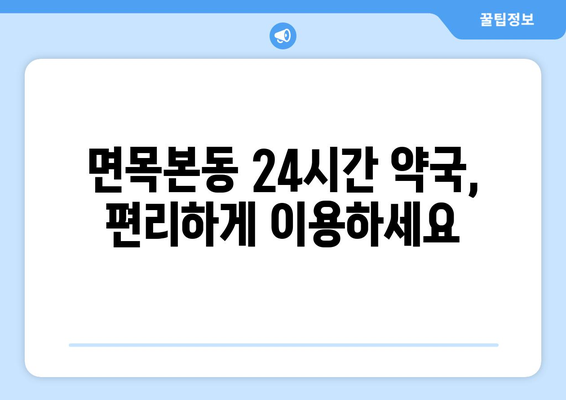 꿀팁정보

면목본동 24시간 약국, 편리하게 이용하세요